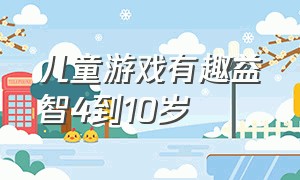 儿童游戏有趣益智4到10岁